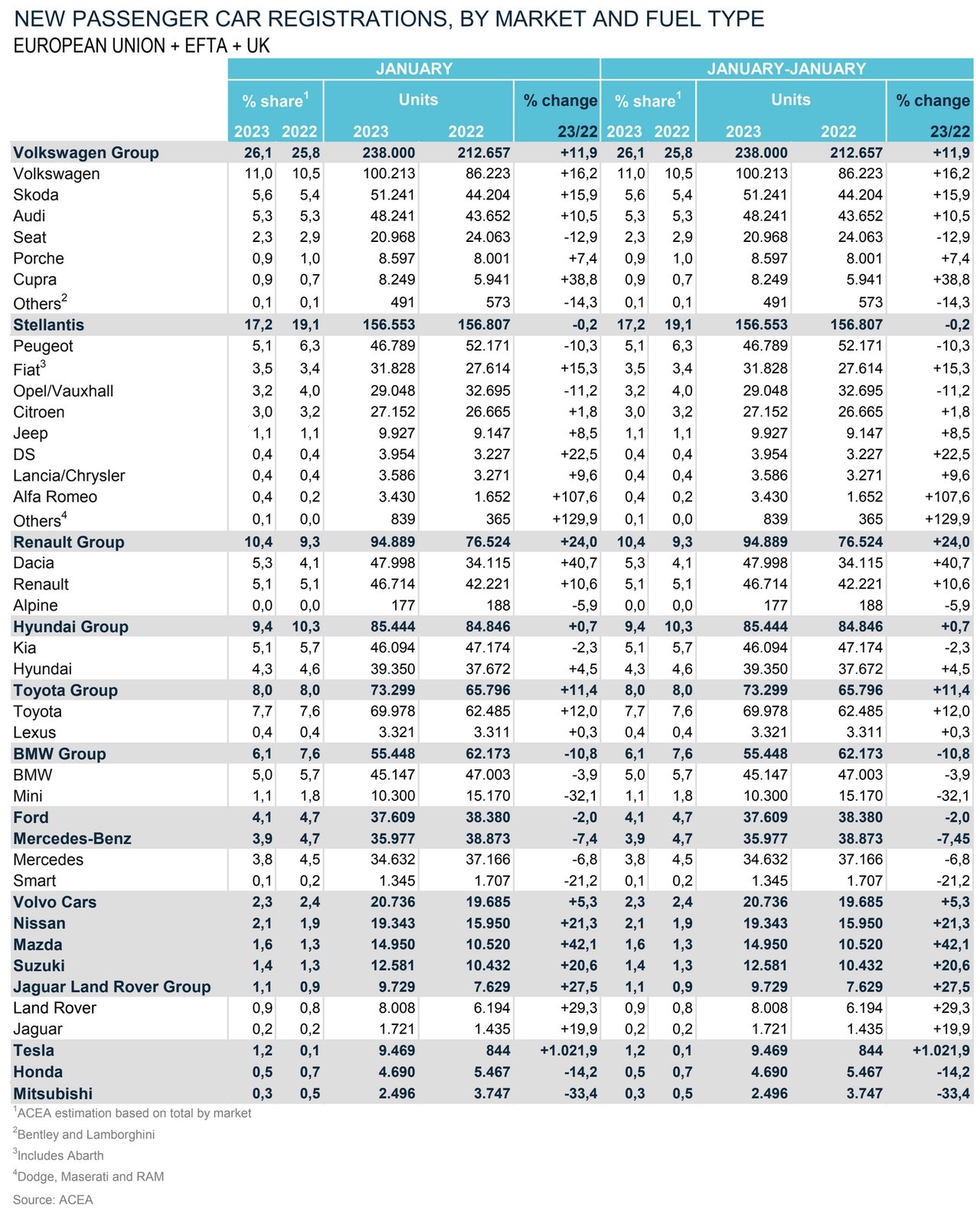 NEW PASSENGER CAR REGISTRATIONS, BY MARKET AND FUEL TYPE
EUROPEAN UNION + EFTA + UK

| | JANUARY | | | | | JANUARY-JANUARY | | | | |
|---|---|---|---|---|---|---|---|---|---|---|
| | % share$^1$ | | Units | | % change | % share$^1$ | | Units | | % change |
| | 2023 | 2022 | 2023 | 2022 | 23/22 | 2023 | 2022 | 2023 | 2022 | 23/22 |
| Volkswagen Group | 26,1 | 25,8 | 238.000 | 212.657 | +11,9 | 26,1 | 25,8 | 238.000 | 212.657 | +11,9 |
| Volkswagen | 11,0 | 10,5 | 100.213 | 86.223 | +16,2 | 11,0 | 10,5 | 100.213 | 86.223 | +16,2 |
| Skoda | 5,6 | 5,4 | 51.241 | 44.204 | +15,9 | 5,6 | 5,4 | 51.241 | 44.204 | +15,9 |
| Audi | 5,3 | 5,3 | 48.241 | 43.652 | +10,5 | 5,3 | 5,3 | 48.241 | 43.652 | +10,5 |
| Seat | 2,3 | 2,9 | 20.968 | 24.063 | -12,9 | 2,3 | 2,9 | 20.968 | 24.063 | -12,9 |
| Porche | 0,9 | 1,0 | 8.597 | 8.001 | +7,4 | 0,9 | 1,0 | 8.597 | 8.001 | +7,4 |
| Cupra | 0,9 | 0,7 | 8.249 | 5.941 | +38,8 | 0,9 | 0,7 | 8.249 | 5.941 | +38,8 |
| Others$^2$ | 0,1 | 0,1 | 491 | 573 | -14,3 | 0,1 | 0,1 | 491 | 573 | -14,3 |
| Stellantis | 17,2 | 19,1 | 156.553 | 156.807 | -0,2 | 17,2 | 19,1 | 156.553 | 156.807 | -0,2 |
| Peugeot | 5,1 | 6,3 | 46.789 | 52.171 | -10,3 | 5,1 | 6,3 | 46.789 | 52.171 | -10,3 |
| Fiat$^3$ | 3,5 | 3,4 | 31.828 | 27.614 | +15,3 | 3,5 | 3,4 | 31.828 | 27.614 | +15,3 |
| Opel/Vauxhall | 3,2 | 4,0 | 29.048 | 32.695 | -11,2 | 3,2 | 4,0 | 29.048 | 32.695 | -11,2 |
| Citroen | 3,0 | 3,2 | 27.152 | 26.665 | +1,8 | 3,0 | 3,2 | 27.152 | 26.665 | +1,8 |
| Jeep | 1,1 | 1,1 | 9.927 | 9.147 | +8,5 | 1,1 | 1,1 | 9.927 | 9.147 | +8,5 |
| DS | 0,4 | 0,4 | 3.954 | 3.227 | +22,5 | 0,4 | 0,4 | 3.954 | 3.227 | +22,5 |
| Lancia/Chrysler | 0,4 | 0,4 | 3.586 | 3.271 | +9,6 | 0,4 | 0,4 | 3.586 | 3.271 | +9,6 |
| Alfa Romeo | 0,4 | 0,2 | 3.430 | 1.652 | +107,6 | 0,4 | 0,2 | 3.430 | 1.652 | +107,6 |
| Others$^4$ | 0,1 | 0,0 | 839 | 365 | +129,9 | 0,1 | 0,0 | 839 | 365 | +129,9 |
| Renault Group | 10,4 | 9,3 | 94.889 | 76.524 | +24,0 | 10,4 | 9,3 | 94.889 | 76.524 | +24,0 |
| Dacia | 5,3 | 4,1 | 47.998 | 34.115 | +40,7 | 5,3 | 4,1 | 47.998 | 34.115 | +40,7 |
| Renault | 5,1 | 5,1 | 46.714 | 42.221 | +10,6 | 5,1 | 5,1 | 46.714 | 42.221 | +10,6 |
| Alpine | 0,0 | 0,0 | 177 | 188 | -5,9 | 0,0 | 0,0 | 177 | 188 | -5,9 |
| Hyundai Group | 9,4 | 10,3 | 85.444 | 84.846 | +0,7 | 9,4 | 10,3 | 85.444 | 84.846 | +0,7 |
| Kia | 5,1 | 5,7 | 46.094 | 47.174 | -2,3 | 5,1 | 5,7 | 46.094 | 47.174 | -2,3 |
| Hyundai | 4,3 | 4,6 | 39.350 | 37.672 | +4,5 | 4,3 | 4,6 | 39.350 | 37.672 | +4,5 |
| Toyota Group | 8,0 | 8,0 | 73.299 | 65.796 | +11,4 | 8,0 | 8,0 | 73.299 | 65.796 | +11,4 |
| Toyota | 7,7 | 7,6 | 69.978 | 62.485 | +12,0 | 7,7 | 7,6 | 69.978 | 62.485 | +12,0 |
| Lexus | 0,4 | 0,4 | 3.321 | 3.311 | +0,3 | 0,4 | 0,4 | 3.321 | 3.311 | +0,3 |
| BMW Group | 6,1 | 7,6 | 55.448 | 62.173 | -10,8 | 6,1 | 7,6 | 55.448 | 62.173 | -10,8 |
| BMW | 5,0 | 5,7 | 45.147 | 47.003 | -3,9 | 5,0 | 5,7 | 45.147 | 47.003 | -3,9 |
| Mini | 1,1 | 1,8 | 10.300 | 15.170 | -32,1 | 1,1 | 1,8 | 10.300 | 15.170 | -32,1 |
| Ford | 4,1 | 4,7 | 37.609 | 38.380 | -2,0 | 4,1 | 4,7 | 37.609 | 38.380 | -2,0 |
| Mercedes-Benz | 3,9 | 4,7 | 35.977 | 38.873 | -7,4 | 3,9 | 4,7 | 35.977 | 38.873 | -7,45 |
| Mercedes | 3,8 | 4,5 | 34.632 | 37.166 | -6,8 | 3,8 | 4,5 | 34.632 | 37.166 | -6,8 |
| Smart | 0,1 | 0,2 | 1.345 | 1.707 | -21,2 | 0,1 | 0,2 | 1.345 | 1.707 | -21,2 |
| Volvo Cars | 2,3 | 2,4 | 20.736 | 19.685 | +5,3 | 2,3 | 2,4 | 20.736 | 19.685 | +5,3 |
| Nissan | 2,1 | 1,9 | 19.343 | 15.950 | +21,3 | 2,1 | 1,9 | 19.343 | 15.950 | +21,3 |
| Mazda | 1,6 | 1,3 | 14.950 | 10.520 | +42,1 | 1,6 | 1,3 | 14.950 | 10.520 | +42,1 |
| Suzuki | 1,4 | 1,3 | 12.581 | 10.432 | +20,6 | 1,4 | 1,3 | 12.581 | 10.432 | +20,6 |
| Jaguar Land Rover Group | 1,1 | 0,9 | 9.729 | 7.629 | +27,5 | 1,1 | 0,9 | 9.729 | 7.629 | +27,5 |
| Land Rover | 0,9 | 0,8 | 8.008 | 6.194 | +29,3 | 0,9 | 0,8 | 8.008 | 6.194 | +29,3 |
| Jaguar | 0,2 | 0,2 | 1.721 | 1.435 | +19,9 | 0,2 | 0,2 | 1.721 | 1.435 | +19,9 |
| Tesla | 1,2 | 0,1 | 9.469 | 844 | +1.021,9 | 1,2 | 0,1 | 9.469 | 844 | +1.021,9 |
| Honda | 0,5 | 0,7 | 4.690 | 5.467 | -14,2 | 0,5 | 0,7 | 4.690 | 5.467 | -14,2 |
| Mitsubishi | 0,3 | 0,5 | 2.496 | 3.747 | -33,4 | 0,3 | 0,5 | 2.496 | 3.747 | -33,4 |

$^1$ACEA estimation based on total by market
$^2$Bentley and Lamborghini
$^3$Includes Abarth
$^4$Dodge, Maserati and RAM
Source: ACEA